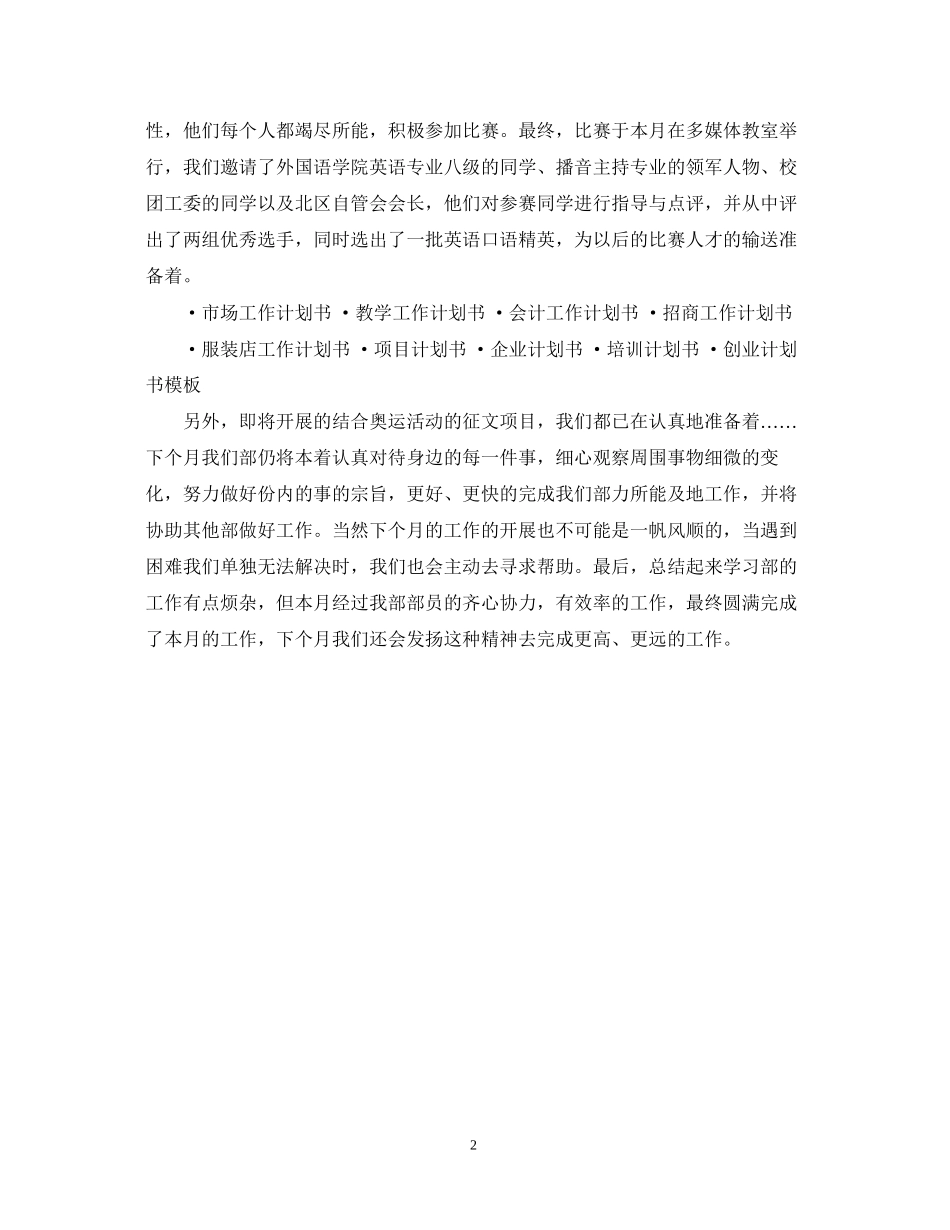 性，他们每个人都竭尽所能，积极参加比赛。最终，比赛于本月在多媒体教室举行，我们邀请了外国语学院英语专业八级的同学、播音主持专业的领军人物、校团工委的同学以及北区自管会会长，他们对参赛同学进行指导与点评，并从中评出了两组优秀选手，同时选出了一批英语口语精英，为以后的比赛人才的输送准备着。

·市场工作计划书 ·教学工作计划书 ·会计工作计划书 ·招商工作计划书

·服装店工作计划书 ·项目计划书 ·企业计划书 ·培训计划书 ·创业计划书模板

另外，即将开展的结合奥运活动的征文项目，我们都已在认真地准备着……下个月我们部仍将本着认真对待身边的每一件事，细心观察周围事物细微的变化，努力做好份内的事的宗旨，更好、更快的完成我们部力所能及地工作，并将协助其他部做好工作。当然下个月的工作的开展也不可能是一帆风顺的，当遇到困难我们单独无法解决时，我们也会主动去寻求帮助。最后，总结起来学习部的工作有点烦杂，但本月经过我部部员的齐心协力，有效率的工作，最终圆满完成了本月的工作，下个月我们还会发扬这种精神去完成更高、更远的工作。

2